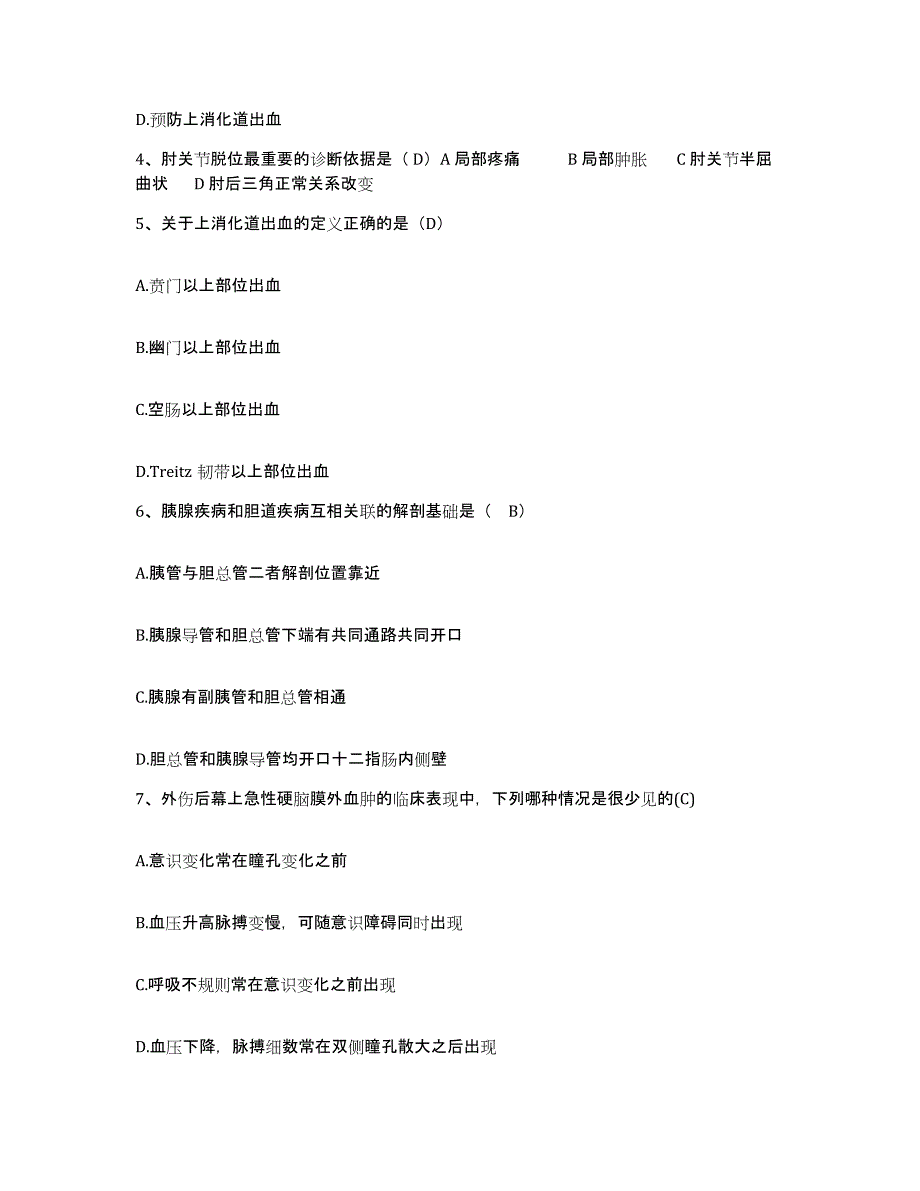 D.预防上消化道出血

4、肘关节脱位最重要的诊断依据是（D）A 局部疼痛　B 局部肿胀　C 肘关节半屈曲状　D 肘后三角正常关系改变

5、关于上消化道出血的定义正确的是（D）

A.贲门以上部位出血

B.幽门以上部位出血

C.空肠以上部位出血

D.Treitz 韧带以上部位出血

6、胰腺疾病和胆道疾病互相关联的解剖基础是（　B）

A.胰管与胆总管二者解剖位置靠近

B.胰腺导管和胆总管下端有共同通路共同开口

C.胰腺有副胰管和胆总管相通

D.胆总管和胰腺导管均开口十二指肠内侧壁

7、外伤后幕上急性硬脑膜外血肿的临床表现中，下列哪种情况是很少见的(C)

A.意识变化常在瞳孔变化之前

B.血压升高脉搏变慢，可随意识障碍同时出现

C.呼吸不规则常在意识变化之前出现

D.血压下降，脉搏细数常在双侧瞳孔散大之后出现